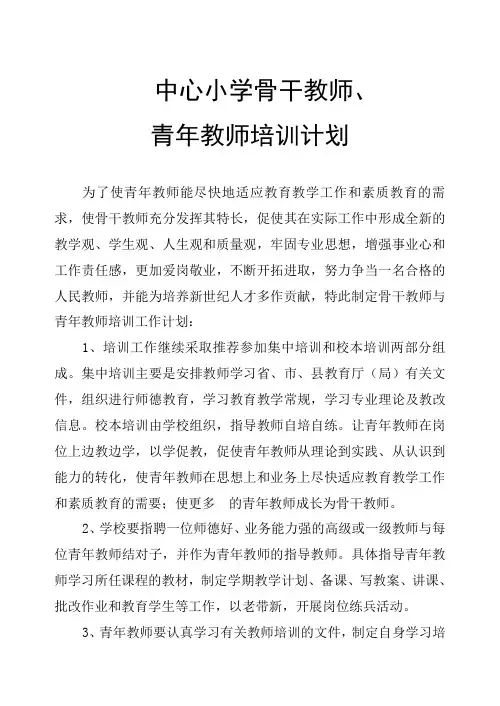 中心小学骨干教师、

青年教师培训计划

为了使青年教师能尽快地适应教育教学工作和素质教育的需求，使骨干教师充分发挥其特长，促使其在实际工作中形成全新的教学观、学生观、人生观和质量观，牢固专业思想，增强事业心和工作责任感，更加爱岗敬业，不断开拓进取，努力争当一名合格的人民教师，并能为培养新世纪人才多作贡献，特此制定骨干教师与青年教师培训工作计划：

1、培训工作继续采取推荐参加集中培训和校本培训两部分组成。集中培训主要是安排教师学习省、市、县教育厅（局）有关文件，组织进行师德教育，学习教育教学常规，学习专业理论及教改信息。校本培训由学校组织，指导教师自培自练。让青年教师在岗位上边教边学，以学促教，促使青年教师从理论到实践、从认识到能力的转化，使青年教师在思想上和业务上尽快适应教育教学工作和素质教育的需要；使更多 的青年教师成长为骨干教师。

2、学校要指聘一位师德好、业务能力强的高级或一级教师与每位青年教师结对子，并作为青年教师的指导教师。具体指导青年教师学习所任课程的教材，制定学期教学计划、备课、写教案、讲课、批改作业和教育学生等工作，以老带新，开展岗位练兵活动。

3、青年教师要认真学习有关教师培训的文件，制定自身学习培